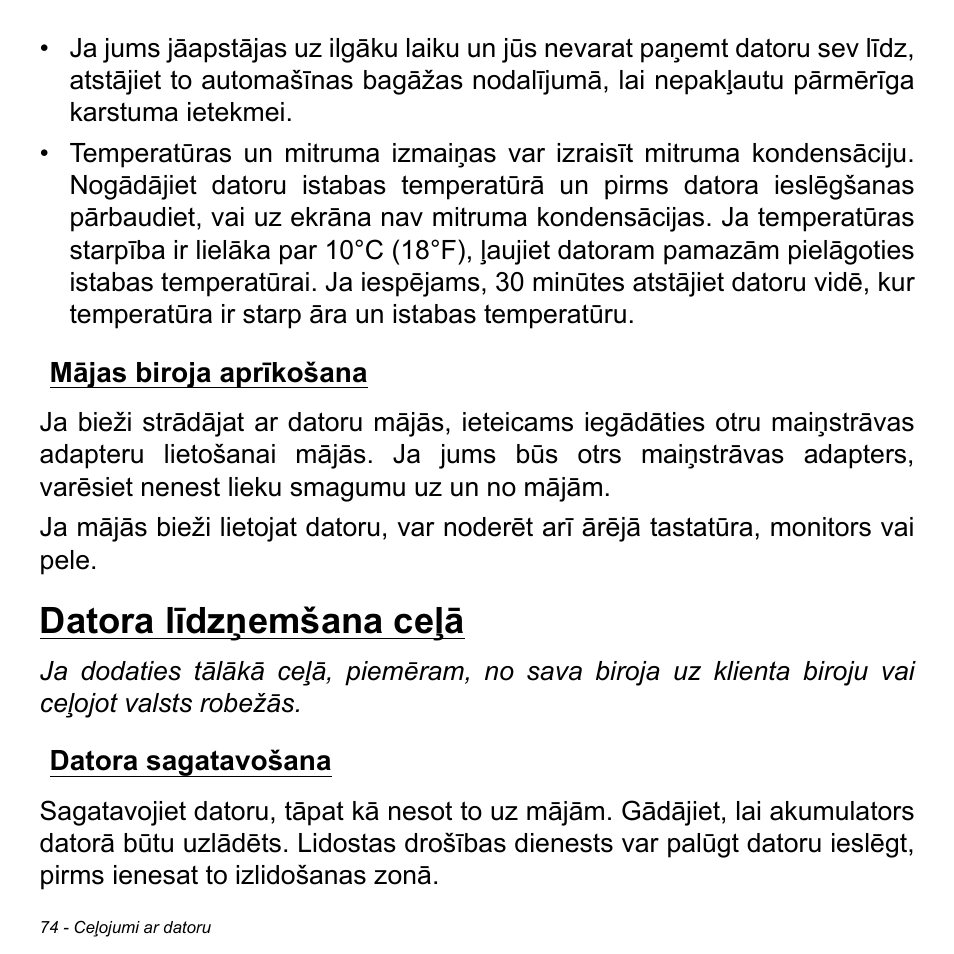 • Ja jums jāapstājas uz ilgāku laiku un jūs nevarat paņemt datoru sev līdz, atstājiet to automašīnas bagāžas nodalījumā, lai nepakļautu pārmērīga karstuma ietekmei.

• Temperatūras un mitruma izmaiņas var izraisīt mitruma kondensāciju. Nogādājiet datoru istabas temperatūrā un pirms datora ieslēgšanas pārbaudiet, vai uz ekrāna nav mitruma kondensācijas. Ja temperatūras starpība ir lielāka par 10°C (18°F), ļaujiet datoram pamazām pielāgoties istabas temperatūrai. Ja iespējams, 30 minūtes atstājiet datoru vidē, kur temperatūra ir starp āra un istabas temperatūru.

Mājas biroja aprīkošana

Ja bieži strādājat ar datoru mājās, ieteicams iegādāties otru maiņstrāvas adapteru lietošanai mājās. Ja jums būs otrs maiņstrāvas adapters, varēsiet nenest lieku smagumu uz un no mājām.

Ja mājās bieži lietojat datoru, var noderēt arī ārējā tastatūra, monitors vai pele.

Datora līdzņemšana ceļā

Ja dodaties tālākā ceļā, piemēram, no sava biroja uz klienta biroju vai ceļojot valsts robežās.

Datora sagatavošana

Sagatavojiet datoru, tāpat kā nesot to uz mājām. Gādājiet, lai akumulators datorā būtu uzlādēts. Lidostas drošības dienests var palūgt datoru ieslēgt, pirms ienesat to izlidošanas zonā.

74 - Ceļojumi ar datoru